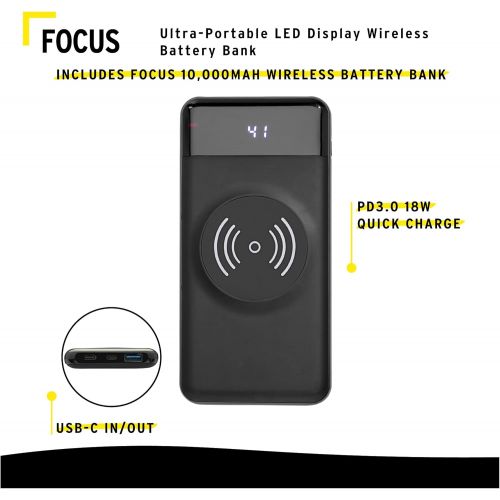 FOCUS

Ultra-Portable LED Display Wireless Battery Bank

INCLUDES FOCUS 10,000MAH WIRELESS BATTERY BANK

41

PD3.0 18W
QUICK CHARGE

USB-C IN/OUT